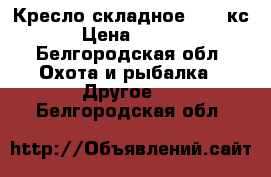 Кресло складное кс
Цена
Белгородская обл
Охота и рыбалка
Другое
Белгородская обл

http://Объявлений.сайт